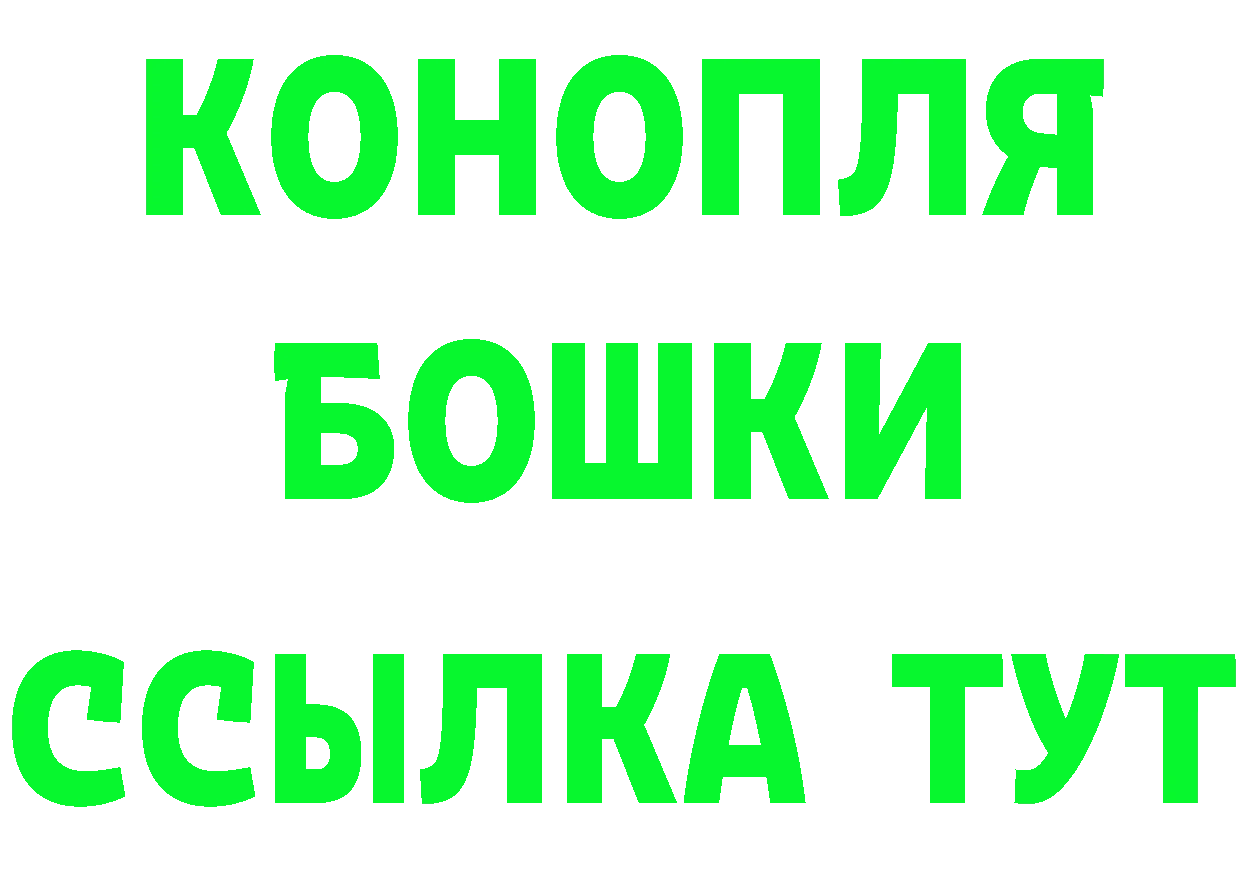 КОНОПЛЯ
БОШКИ
ССЫЛКА ТУТ